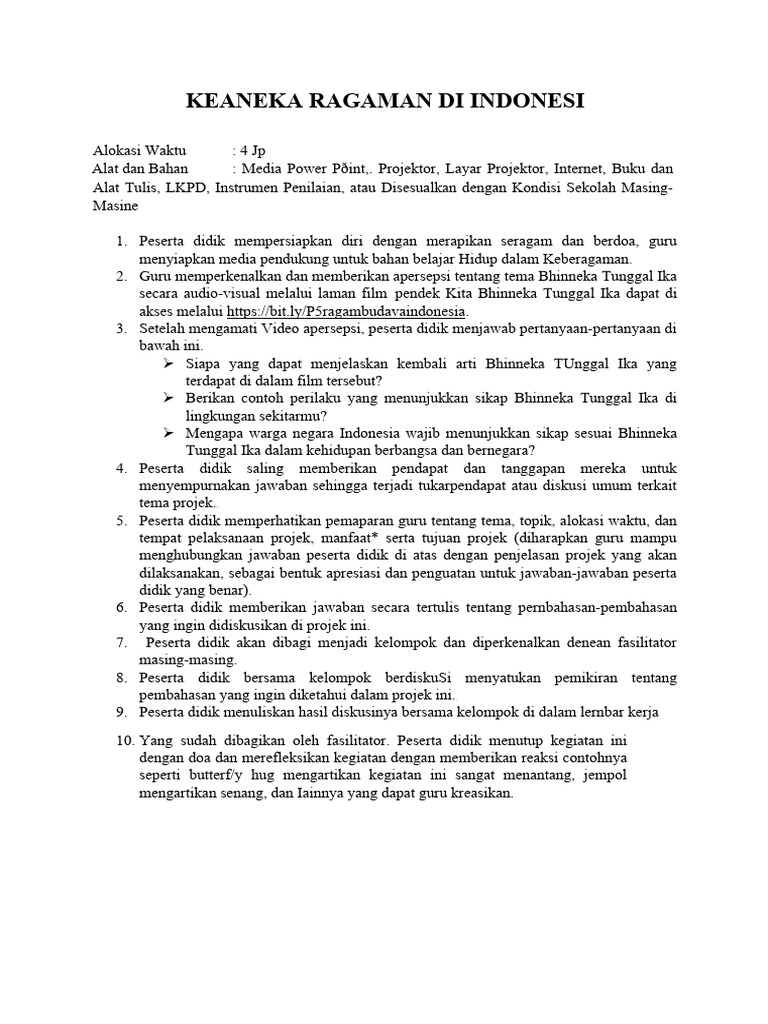 KEANEKA RAGAMAN DI INDONESI

Alokasi Waktu : 4 Jp
Alat dan Bahan : Media Power Pðint,. Projektor, Layar Projektor, Internet, Buku dan Alat Tulis, LKPD, Instrumen Penilaian, atau Disesualkan dengan Kondisi Sekolah Masing-Masine

1. Peserta didik mempersiapkan diri dengan merapikan seragam dan berdoa, guru menyiapkan media pendukung untuk bahan belajar Hidup dalam Keberagaman.
2. Guru memperkenalkan dan memberikan apersepsi tentang tema Bhinneka Tunggal Ika secara audio-visual melalui laman film pendek Kita Bhinneka Tunggal Ika dapat di akses melalui https://bit.ly/P5ragambudavaindonesia.
3. Setelah mengamati Video apersepsi, peserta didik menjawab pertanyaan-pertanyaan di bawah ini.
➢ Siapa yang dapat menjelaskan kembali arti Bhinneka TUnggal Ika yang terdapat di dalam film tersebut?
➢ Berikan contoh perilaku yang menunjukkan sikap Bhinneka Tunggal Ika di lingkungan sekitarmu?
➢ Mengapa warga negara Indonesia wajib menunjukkan sikap sesuai Bhinneka Tunggal Ika dalam kehidupan berbangsa dan bernegara?
4. Peserta didik saling memberikan pendapat dan tanggapan mereka untuk menyempurnakan jawaban sehingga terjadi tukarpendapat atau diskusi umum terkait tema projek.
5. Peserta didik memperhatikan pemaparan guru tentang tema, topik, alokasi waktu, dan tempat pelaksanaan projek, manfaat* serta tujuan projek (diharapkan guru mampu menghubungkan jawaban peserta didik di atas dengan penjelasan projek yang akan dilaksanakan, sebagai bentuk apresiasi dan penguatan untuk jawaban-jawaban peserta didik yang benar).
6. Peserta didik memberikan jawaban secara tertulis tentang pernbahasan-pembahasan yang ingin didiskusikan di projek ini.
7. Peserta didik akan dibagi menjadi kelompok dan diperkenalkan denean fasilitator masing-masing.
8. Peserta didik bersama kelompok berdiskuSi menyatukan pemikiran tentang pembahasan yang ingin diketahui dalam projek ini.
9. Peserta didik menuliskan hasil diskusinya bersama kelompok di dalam lernbar kerja

10. Yang sudah dibagikan oleh fasilitator. Peserta didik menutup kegiatan ini dengan doa dan merefleksikan kegiatan dengan memberikan reaksi contohnya seperti butterf/y hug mengartikan kegiatan ini sangat menantang, jempol mengartikan senang, dan Iainnya yang dapat guru kreasikan.